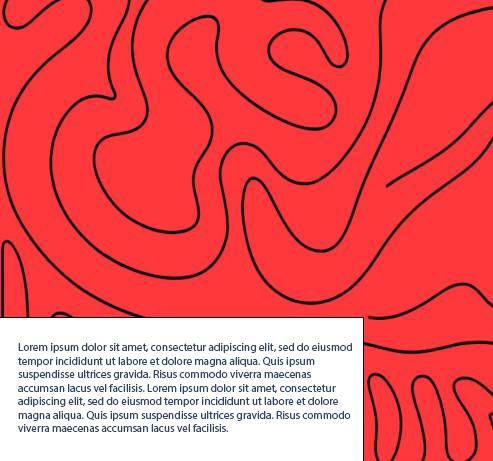 Lorem ipsum dolor sit amet, consectetur adipiscing elit, sed do eiusmod tempor incididunt ut labore et dolore magna aliqua. Quis ipsum suspendisse ultrices gravida. Risus commodo viverra maecenas accumsan lacus vel facilisis. Lorem ipsum dolor sit amet, consectetur adipiscing elit, sed do eiusmod tempor incididunt ut labore et dolore magna aliqua. Quis ipsum suspendisse ultrices gravida. Risus commodo viverra maecenas accumsan lacus vel facilisis.